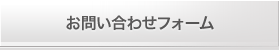 お問い合わせフォーム